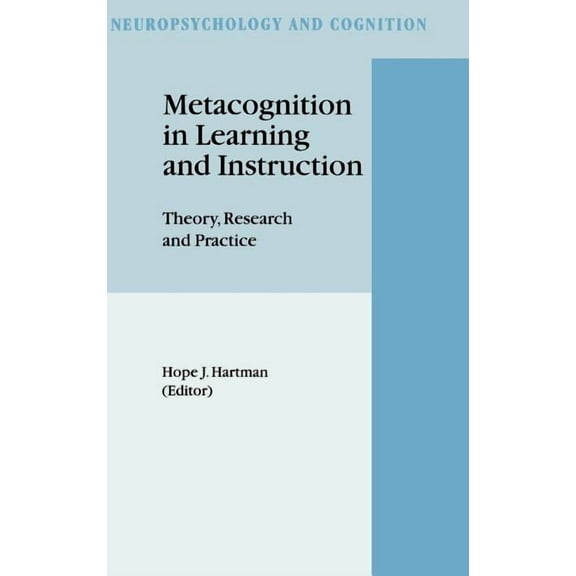 NEUROPSYCHOLOGY AND COGNITION

Metacognition in Learning and Instruction

Theory, Research and Practice

Hope J. Hartman
(Editor)